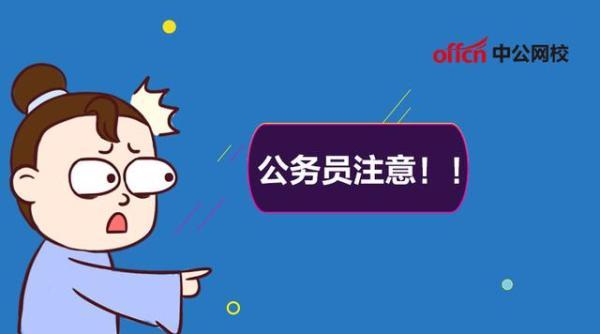 offcn 中公网校

公务员注意！！